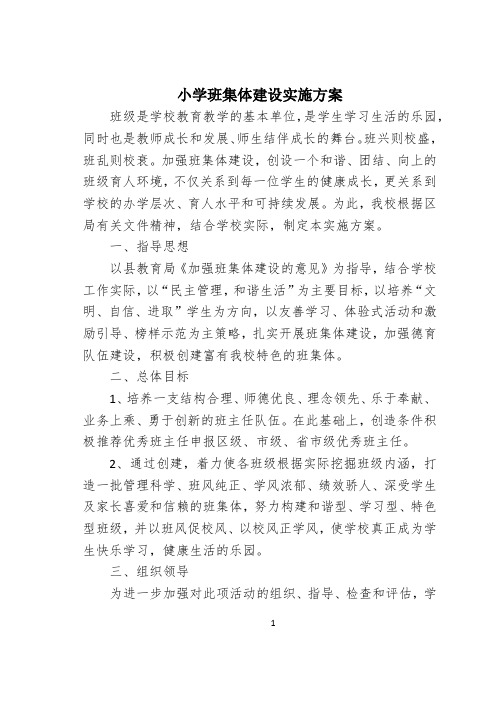 小学班集体建设实施方案

班级是学校教育教学的基本单位，是学生学习生活的乐园，同时也是教师成长和发展、师生结伴成长的舞台。班兴则校盛，班乱则校衰。加强班集体建设，创设一个和谐、团结、向上的班级育人环境，不仅关系到每一位学生的健康成长，更关系到学校的办学层次、育人水平和可持续发展。为此，我校根据区局有关文件精神，结合学校实际，制定本实施方案。

一、指导思想

以县教育局《加强班集体建设的意见》为指导，结合学校工作实际，以“民主管理，和谐生活”为主要目标，以培养“文明、自信、进取”学生为方向，以友善学习、体验式活动和激励引导、榜样示范为主策略，扎实开展班集体建设，加强德育队伍建设，积极创建富有我校特色的班集体。

二、总体目标

1、培养一支结构合理、师德优良、理念领先、乐于奉献、业务上乘、勇于创新的班主任队伍。在此基础上，创造条件积极推荐优秀班主任申报区级、市级、省市级优秀班主任。

2、通过创建，着力使各班级根据实际挖掘班级内涵，打造一批管理科学、班风纯正、学风浓郁、绩效骄人、深受学生及家长喜爱和信赖的班集体，努力构建和谐型、学习型、特色型班级，并以班风促校风、以校风正学风，使学校真正成为学生快乐学习，健康生活的乐园。

三、组织领导

为进一步加强对此项活动的组织、指导、检查和评估，学

1